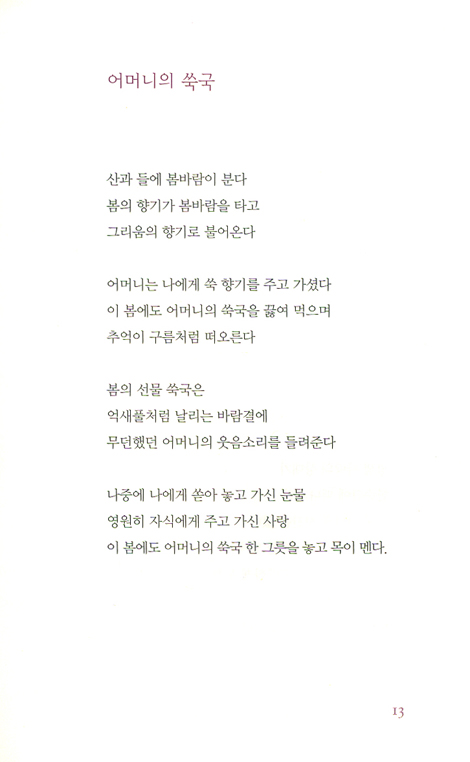 어머니의 쑥국

산과 들에 봄바람이 분다
봄의 향기가 봄바람을 타고
그리움의 향기로 불어온다

어머니는 나에게 쑥 향기를 주고 가셨다
이 봄에도 어머니의 쑥국을 끓여 먹으며
추억이 구름처럼 떠오른다

봄의 선물 쑥국은
억새풀처럼 날리는 바람결에
무던했던 어머니의 웃음소리를 들려준다

나중에 나에게 쏟아 놓고 가신 눈물
영원히 자식에게 주고 가신 사랑
이 봄에도 어머니의 쑥국 한 그릇을 놓고 목이 멘다.

13